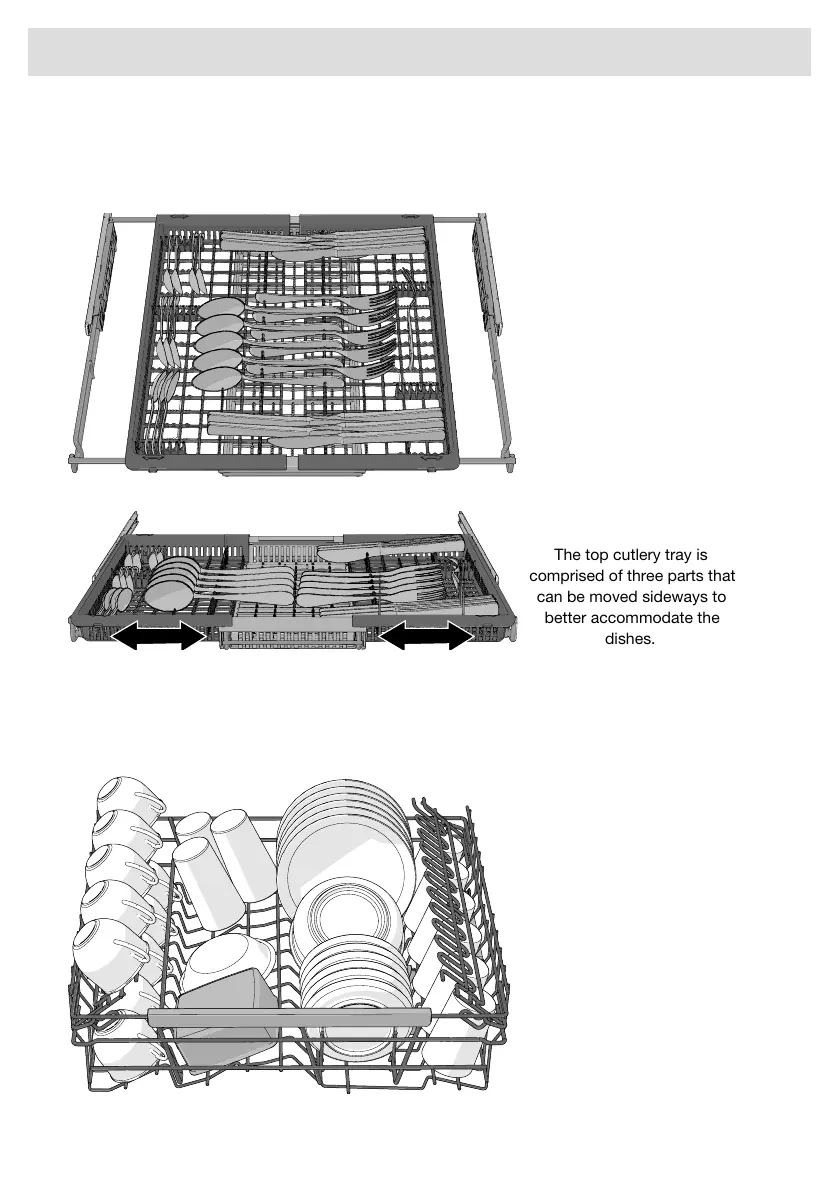 The top cutlery tray is comprised of three parts that can be moved sideways to better accommodate the dishes.